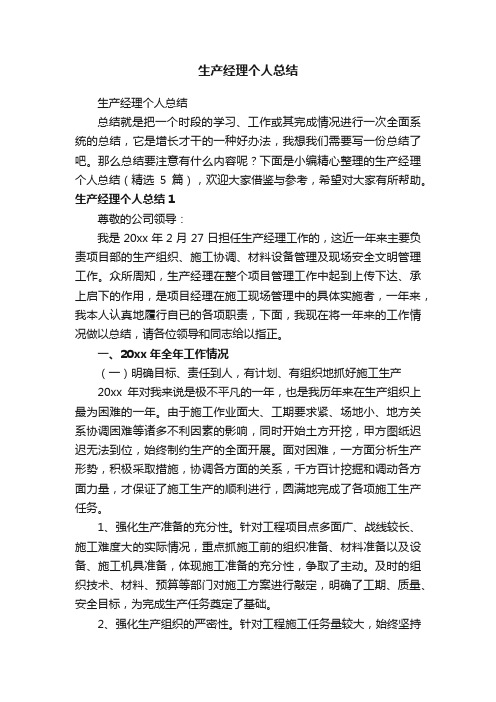 生产经理个人总结

生产经理个人总结

总结就是把一个时段的学习、工作或其完成情况进行一次全面系统的总结，它是增长才干的一种好办法，我想我们需要写一份总结了吧。那么总结要注意有什么内容呢？下面是小编精心整理的生产经理个人总结（精选 5 篇），欢迎大家借鉴与参考，希望对大家有所帮助。

生产经理个人总结 1

尊敬的公司领导：

我是 20xx 年 2 月 27 日担任生产经理工作的，这近一年来主要负责项目部的生产组织、施工协调、材料设备管理及现场安全文明管理工作。众所周知，生产经理在整个项目管理工作中起到上传下达、承上启下的作用，是项目经理在施工现场管理中的具体实施者，一年来，我本人认真地履行自已的各项职责，下面，我现在将一年来的工作情况做以总结，请各位领导和同志给以指正。

一、20xx 年全年工作情况

（一）明确目标、责任到人，有计划、有组织地抓好施工生产

20xx 年对我来说是极不平凡的一年，也是我历年来在生产组织上最为困难的一年。由于施工作业面大、工期要求紧、场地小、地方关系协调困难等诸多不利因素的影响，同时开始土方开挖，甲方图纸迟迟无法到位，始终制约生产的全面开展。面对困难，一方面分析生产形势，积极采取措施，协调各方面的关系，千方百计挖掘和调动各方面力量，才保证了施工生产的顺利进行，圆满地完成了各项施工生产任务。

1、强化生产准备的充分性。针对工程项目点多面广、战线较长、施工难度大的实际情况，重点抓施工前的组织准备、材料准备以及设备、施工机具准备，体现施工准备的充分性，争取了主动。及时的组织技术、材料、预算等部门对施工方案进行敲定，明确了工期、质量、安全目标，为完成生产任务奠定了基础。

2、强化生产组织的严密性。针对工程施工任务量较大，始终坚持